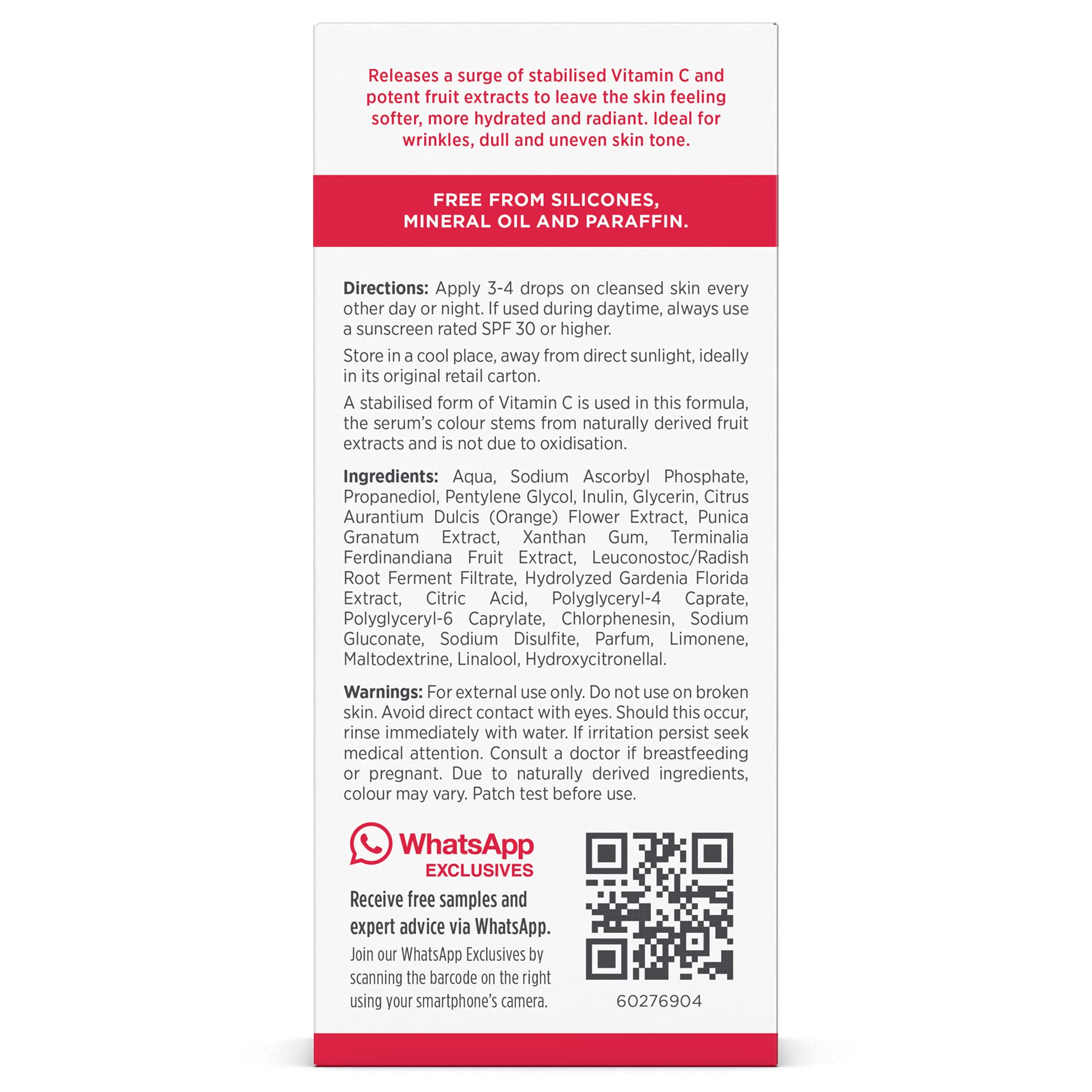 Releases a surge of stabilised Vitamin C and potent fruit extracts to leave the skin feeling softer, more hydrated and radiant. Ideal for wrinkles, dull and uneven skin tone.

FREE FROM SILICONES, MINERAL OIL AND PARAFFIN.

Directions: Apply 3-4 drops on cleansed skin every other day or night. If used during daytime, always use a sunscreen rated SPF 30 or higher.

Store in a cool place, away from direct sunlight, ideally in its original retail carton.

A stabilised form of Vitamin C is used in this formula, the serum's colour stems from naturally derived fruit extracts and is not due to oxidisation.

Ingredients: Aqua, Sodium Ascorbyl Phosphate, Propanediol, Pentylene Glycol, Inulin, Glycerin, Citrus Aurantium Dulcis (Orange) Flower Extract, Punica Granatum Extract, Xanthan Gum, Terminalia Ferdinandiana Fruit Extract, Leuconostoc/Radish Root Ferment Filtrate, Hydrolyzed Gardenia Florida Extract, Citric Acid, Polyglyceryl-4 Caprate, Polyglyceryl-6 Caprylate, Chlorphenesin, Sodium Gluconate, Sodium Disulfite, Parfum, Limonene, Maltodextrine, Linalool, Hydroxycitronellal.

Warnings: For external use only. Do not use on broken skin. Avoid direct contact with eyes. Should this occur, rinse immediately with water. If irritation persist seek medical attention. Consult a doctor if breastfeeding or pregnant. Due to naturally derived ingredients, colour may vary. Patch test before use.

WhatsApp EXCLUSIVES

Receive free samples and expert advice via WhatsApp.

Join our WhatsApp Exclusives by scanning the barcode on the right using your smartphone's camera.

60276904